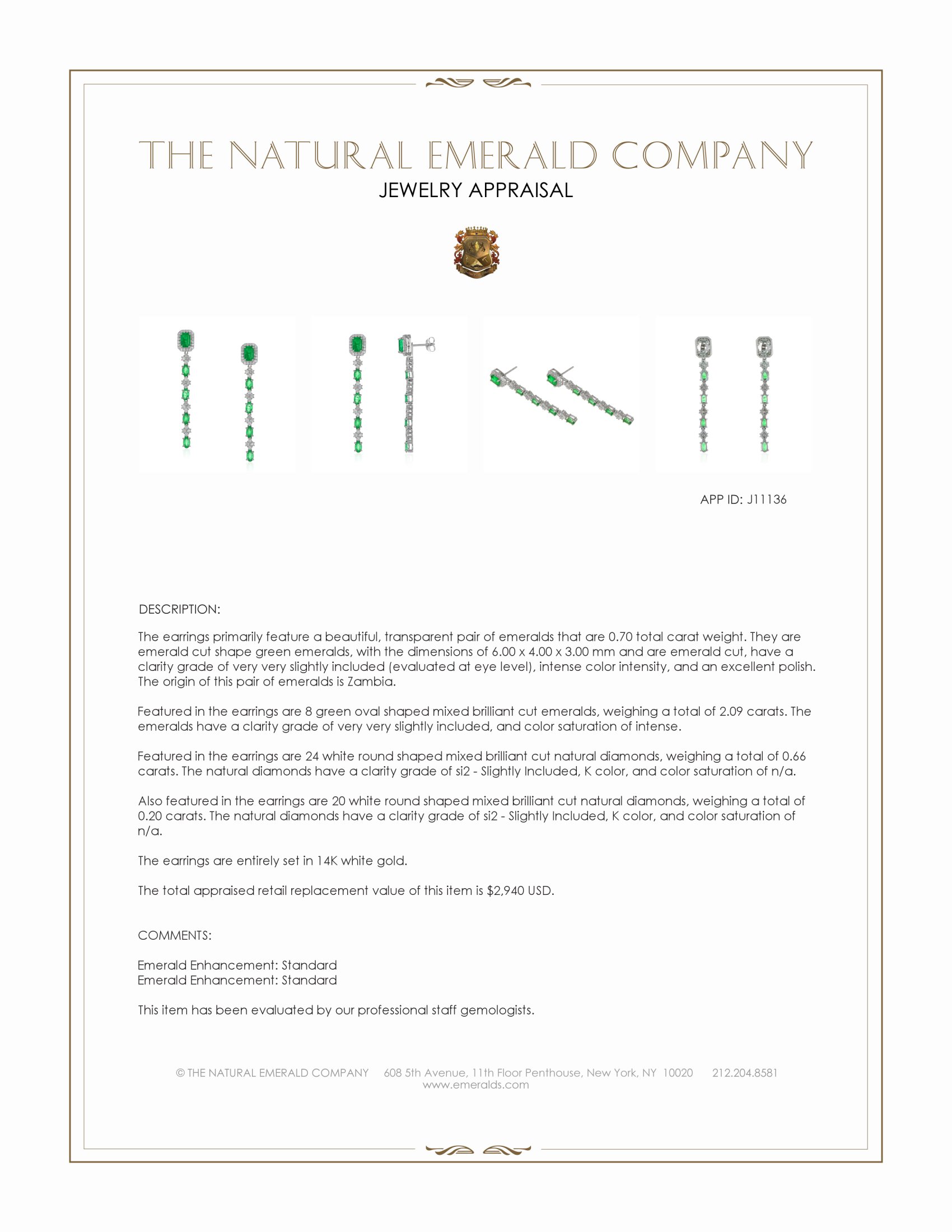 THE NATURAL EMERALD COMPANY
JEWELRY APPRAISAL

APP ID: J11136

DESCRIPTION:

The earrings primarily feature a beautiful, transparent pair of emeralds that are 0.70 total carat weight. They are emerald cut shape green emeralds, with the dimensions of 6.00 x 4.00 x 3.00 mm and are emerald cut, have a clarity grade of very very slightly included (evaluated at eye level), intense color intensity, and an excellent polish. The origin of this pair of emeralds is Zambia.

Featured in the earrings are 8 green oval shaped mixed brilliant cut emeralds, weighing a total of 2.09 carats. The emeralds have a clarity grade of very very slightly included, and color saturation of intense.

Featured in the earrings are 24 white round shaped mixed brilliant cut natural diamonds, weighing a total of 0.66 carats. The natural diamonds have a clarity grade of si2 - Slightly Included, K color, and color saturation of n/a.

Also featured in the earrings are 20 white round shaped mixed brilliant cut natural diamonds, weighing a total of 0.20 carats. The natural diamonds have a clarity grade of si2 - Slightly Included, K color, and color saturation of n/a.

The earrings are entirely set in 14K white gold.

The total appraised retail replacement value of this item is $2,940 USD.

COMMENTS:

Emerald Enhancement: Standard
Emerald Enhancement: Standard

This item has been evaluated by our professional staff gemologists.

© THE NATURAL EMERALD COMPANY 608 5th Avenue, 11th Floor Penthouse, New York, NY 10020 212.204.8581
www.emeralds.com